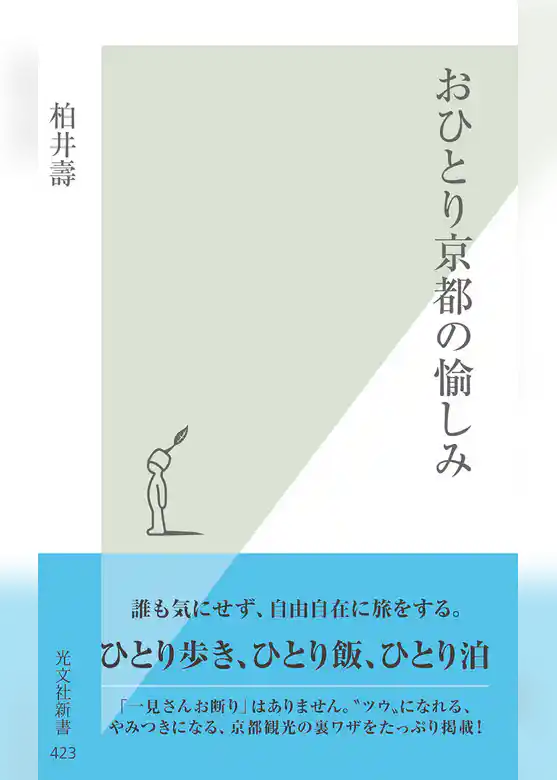 おひとり京都の愉しみ

柏井壽

誰も気にせず、自由自在に旅をする。

ひとり歩き、ひとり飯、ひとり泊

「一見さんお断り」はありません。〝ツウ〟になれる、やみつきになる、京都観光の裏ワザをたっぷり掲載！

光文社新書

423